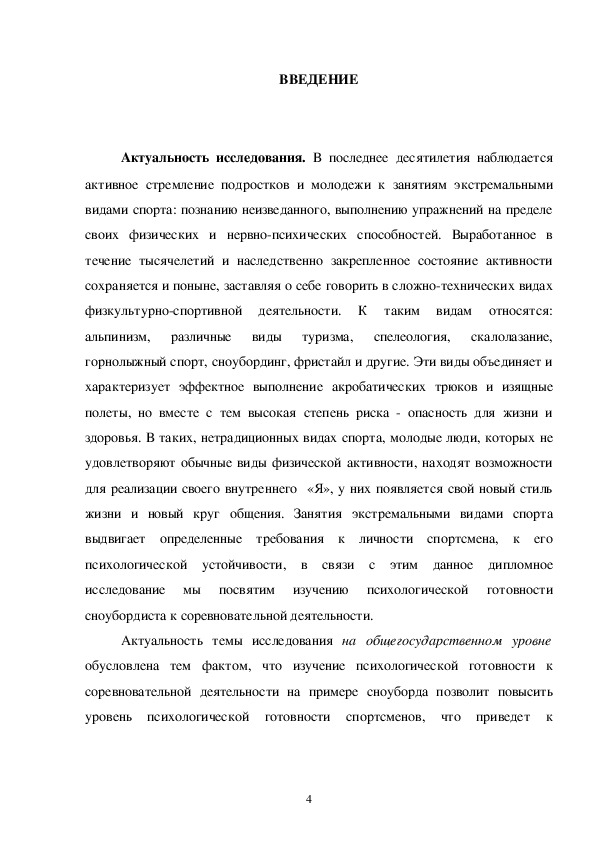 ВВЕДЕНИЕ

Актуальность исследования. В последнее десятилетия наблюдается активное стремление подростков и молодежи к занятиям экстремальными видами спорта: познанию неизведанного, выполнению упражнений на пределе своих физических и нервно-психических способностей. Выработанное в течение тысячелетий и наследственно закрепленное состояние активности сохраняется и поныне, заставляя о себе говорить в сложно-технических видах физкультурно-спортивной деятельности. К таким видам относятся: альпинизм, различные виды туризма, спелеология, скалолазание, горнолыжный спорт, сноубординг, фристайл и другие. Эти виды объединяет и характеризует эффектное выполнение акробатических трюков и изящные полеты, но вместе с тем высокая степень риска - опасность для жизни и здоровья. В таких, нетрадиционных видах спорта, молодые люди, которых не удовлетворяют обычные виды физической активности, находят возможности для реализации своего внутреннего «Я», у них появляется свой новый стиль жизни и новый круг общения. Занятия экстремальными видами спорта выдвигает определенные требования к личности спортсмена, к его психологической устойчивости, в связи с этим данное дипломное исследование мы посвятим изучению психологической готовности сноубордиста к соревновательной деятельности.

Актуальность темы исследования на общегосударственном уровне обусловлена тем фактом, что изучение психологической готовности к соревновательной деятельности на примере сноуборда позволит повысить уровень психологической готовности спортсменов, что приведет к

4